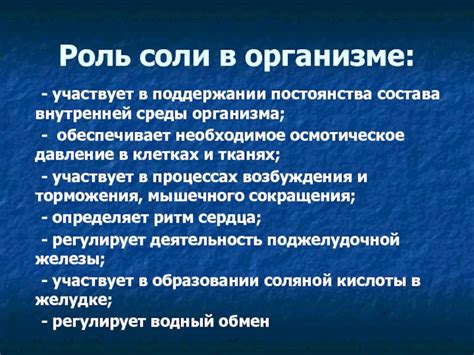 Роль соли в организме:

- участвует в поддержании постоянства состава внутренней среды организма;

- обеспечивает необходимое осмотическое давление в клетках и тканях;

- участвует в процессах возбуждения и торможения, мышечного сокращения;

- определяет ритм сердца;

- регулирует деятельность поджелудочной железы;

- участвует в образовании соляной кислоты в желудке;

- регулирует водный обмен